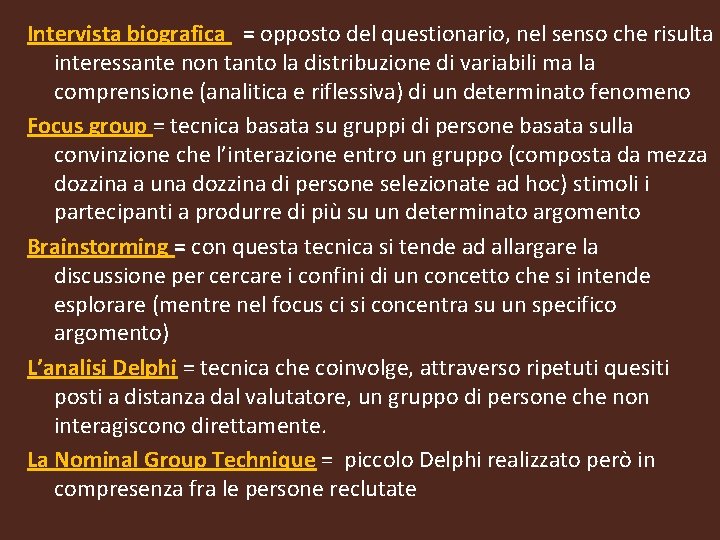 Intervista biografica = opposto del questionario, nel senso che risulta interessante non tanto la distribuzione di variabili ma la comprensione (analitica e riflessiva) di un determinato fenomeno

Focus group = tecnica basata su gruppi di persone basata sulla convinzione che l'interazione entro un gruppo (composta da mezza dozzina a una dozzina di persone selezionate ad hoc) stimoli i partecipanti a produrre di più su un determinato argomento

Brainstorming = con questa tecnica si tende ad allargare la discussione per cercare i confini di un concetto che si intende esplorare (mentre nel focus ci si concentra su un specifico argomento)

L'analisi Delphi = tecnica che coinvolge, attraverso ripetuti quesiti posti a distanza dal valutatore, un gruppo di persone che non interagiscono direttamente.

La Nominal Group Technique = piccolo Delphi realizzato però in compresenza fra le persone reclutate